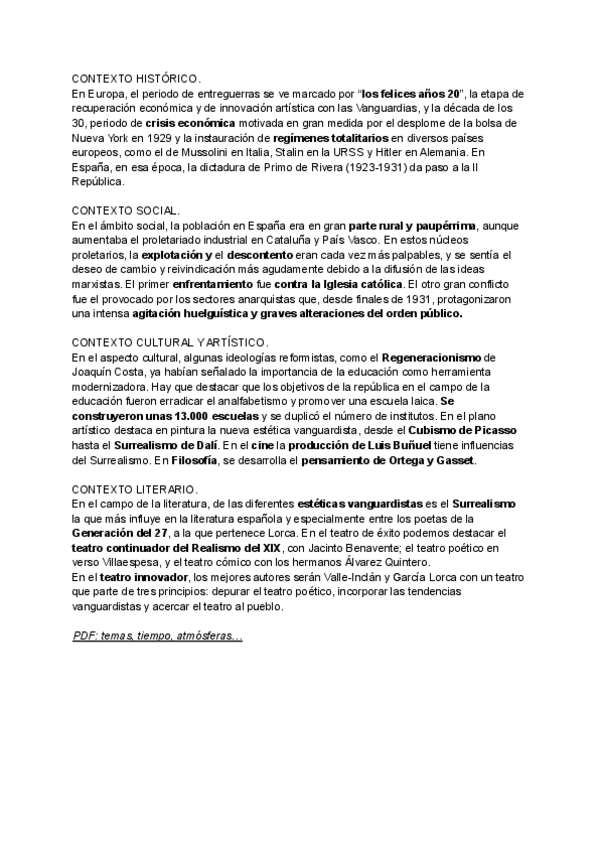 CONTEXTO HISTÓRICO.
En Europa, el periodo de entreguerras se ve marcado por "los felices años 20", la etapa de recuperación económica y de innovación artística con las Vanguardias, y la década de los 30, periodo de crisis económica motivada en gran medida por el desplome de la bolsa de Nueva York en 1929 y la instauración de regímenes totalitarios en diversos países europeos, como el de Mussolini en Italia, Stalin en la URSS y Hitler en Alemania. En España, en esa época, la dictadura de Primo de Rivera (1923-1931) da paso a la II República.

CONTEXTO SOCIAL.
En el ámbito social, la población en España era en gran parte rural y paupérrima, aunque aumentaba el proletariado industrial en Cataluña y País Vasco. En estos núcleos proletarios, la explotación y el descontento eran cada vez más palpables, y se sentía el deseo de cambio y reivindicación más agudamente debido a la difusión de las ideas marxistas. El primer enfrentamiento fue contra la Iglesia católica. El otro gran conflicto fue el provocado por los sectores anarquistas que, desde finales de 1931, protagonizaron una intensa agitación huelguística y graves alteraciones del orden público.

CONTEXTO CULTURAL Y ARTÍSTICO.
En el aspecto cultural, algunas ideologías reformistas, como el Regeneracionismo de Joaquín Costa, ya habían señalado la importancia de la educación como herramienta modernizadora. Hay que destacar que los objetivos de la república en el campo de la educación fueron erradicar el analfabetismo y promover una escuela laica. Se construyeron unas 13.000 escuelas y se duplicó el número de institutos. En el plano artístico destaca en pintura la nueva estética vanguardista, desde el Cubismo de Picasso hasta el Surrealismo de Dalí. En el cine la producción de Luis Buñuel tiene influencias del Surrealismo. En Filosofía, se desarrolla el pensamiento de Ortega y Gasset.

CONTEXTO LITERARIO.
En el campo de la literatura, de las diferentes estéticas vanguardistas es el Surrealismo la que más influye en la literatura española y especialmente entre los poetas de la Generación del 27, a la que pertenece Lorca. En el teatro de éxito podemos destacar el teatro continuador del Realismo del XIX, con Jacinto Benavente; el teatro poético en verso Villaespesa, y el teatro cómico con los hermanos Álvarez Quintero.
En el teatro innovador, los mejores autores serán Valle-Inclán y García Lorca con un teatro que parte de tres principios: depurar el teatro poético, incorporar las tendencias vanguardistas y acercar el teatro al pueblo.

PDF: temas, tiempo, atmósferas...